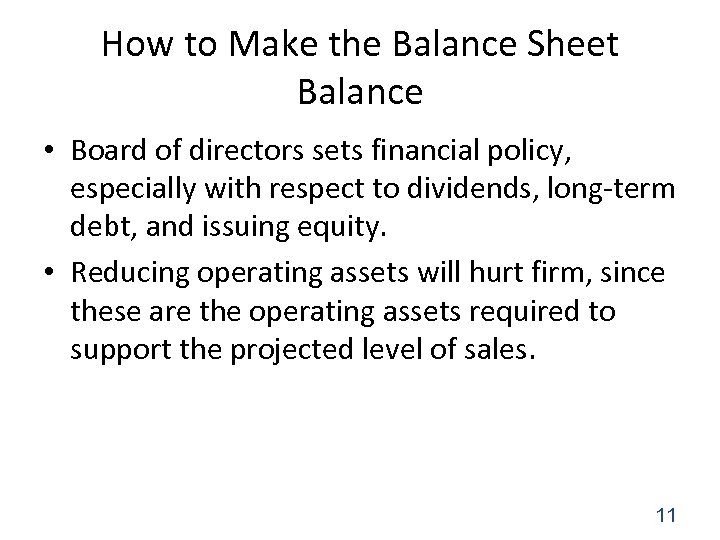 How to Make the Balance Sheet Balance

• Board of directors sets financial policy, especially with respect to dividends, long-term debt, and issuing equity.

• Reducing operating assets will hurt firm, since these are the operating assets required to support the projected level of sales.

11